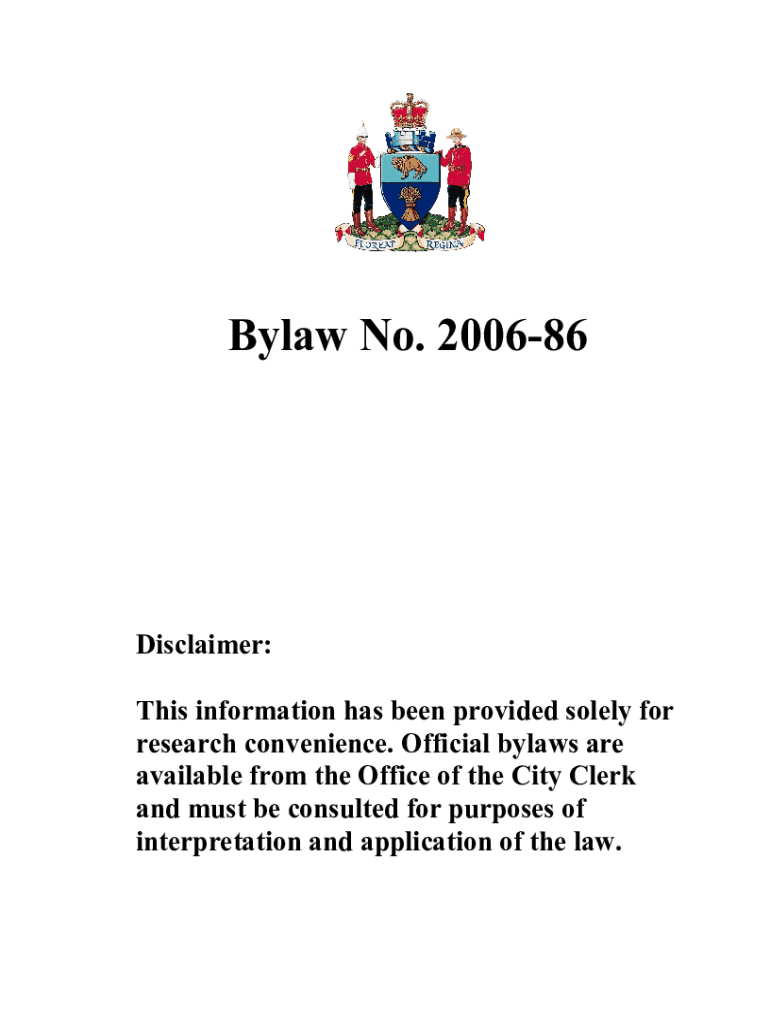 FLOREAT REGINA

Bylaw No. 2006-86

Disclaimer:

This information has been provided solely for research convenience. Official bylaws are available from the Office of the City Clerk and must be consulted for purposes of interpretation and application of the law.